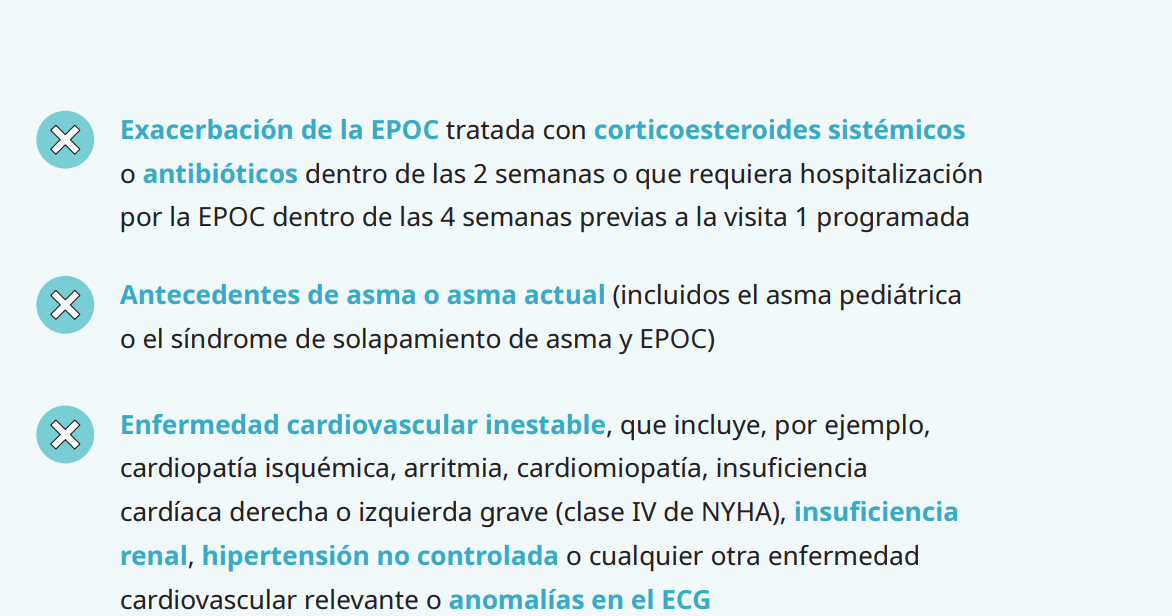 Exacerbación de la EPOC tratada con corticoesteroides sistémicos o antibióticos dentro de las 2 semanas o que requiera hospitalización por la EPOC dentro de las 4 semanas previas a la visita 1 programada

Antecedentes de asma o asma actual (incluidos el asma pediátrica o el síndrome de solapamiento de asma y EPOC)

Enfermedad cardiovascular inestable, que incluye, por ejemplo, cardiopatía isquémica, arritmia, cardiomiopatía, insuficiencia cardíaca derecha o izquierda grave (clase IV de NYHA), insuficiencia renal, hipertensión no controlada o cualquier otra enfermedad cardiovascular relevante o anomalías en el ECG